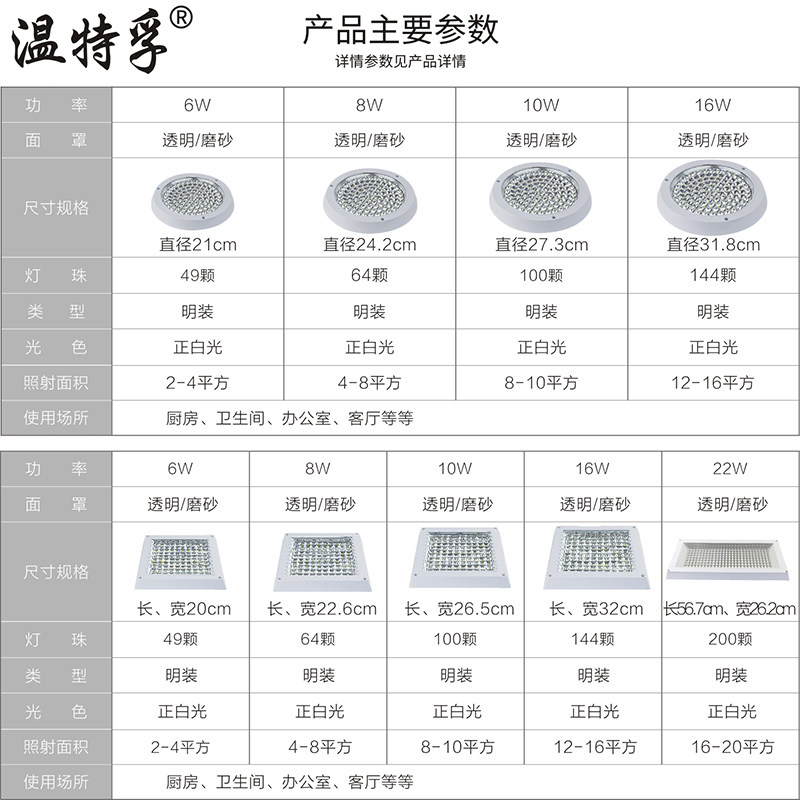 温特孚®

产品主要参数

详情参数见产品详情

| 功　率 | 6W | 8W | 10W | 16W |
|---|---|---|---|---|
| 面　罩 | 透明/磨砂 | 透明/磨砂 | 透明/磨砂 | 透明/磨砂 |
| 尺寸规格 | 直径21cm | 直径24.2cm | 直径27.3cm | 直径31.8cm |
| 灯　珠 | 49颗 | 64颗 | 100颗 | 144颗 |
| 类　型 | 明装 | 明装 | 明装 | 明装 |
| 光　色 | 正白光 | 正白光 | 正白光 | 正白光 |
| 照射面积 | 2-4平方 | 4-8平方 | 8-10平方 | 12-16平方 |
| 使用场所 | 厨房、卫生间、办公室、客厅等等 | | | |

| 功　率 | 6W | 8W | 10W | 16W | 22W |
|---|---|---|---|---|---|
| 面　罩 | 透明/磨砂 | 透明/磨砂 | 透明/磨砂 | 透明/磨砂 | 透明/磨砂 |
| 尺寸规格 | 长、宽20cm | 长、宽22.6cm | 长、宽26.5cm | 长、宽32cm | 长56.7cm、宽26.2cm |
| 灯　珠 | 49颗 | 64颗 | 100颗 | 144颗 | 200颗 |
| 类　型 | 明装 | 明装 | 明装 | 明装 | 明装 |
| 光　色 | 正白光 | 正白光 | 正白光 | 正白光 | 正白光 |
| 照射面积 | 2-4平方 | 4-8平方 | 8-10平方 | 12-16平方 | 16-20平方 |
| 使用场所 | 厨房、卫生间、办公室、客厅等等 | | | | |